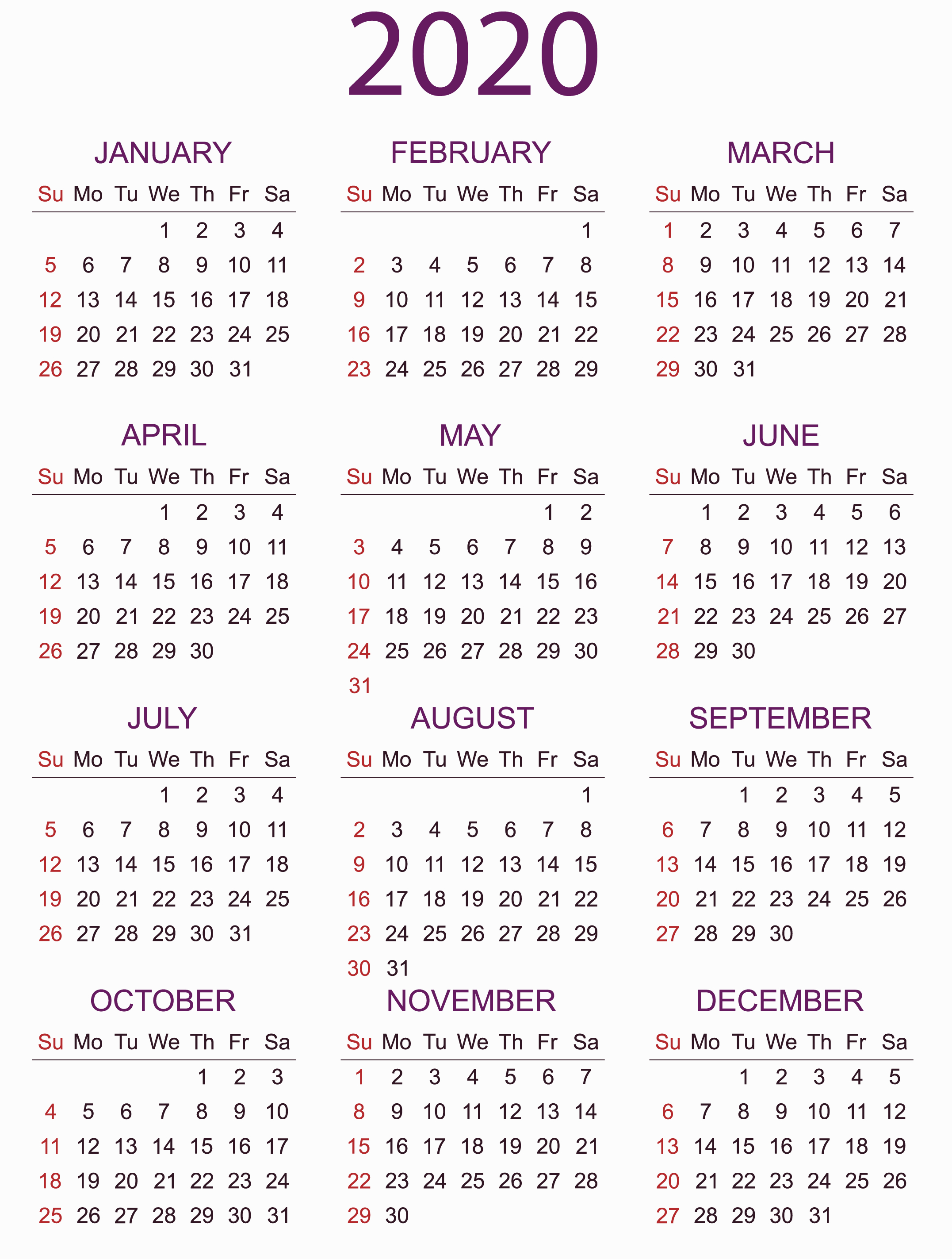 2020

JANUARY

| Su | Mo | Tu | We | Th | Fr | Sa |
|---|---|---|---|---|---|---|
| | | | 1 | 2 | 3 | 4 |
| 5 | 6 | 7 | 8 | 9 | 10 | 11 |
| 12 | 13 | 14 | 15 | 16 | 17 | 18 |
| 19 | 20 | 21 | 22 | 23 | 24 | 25 |
| 26 | 27 | 28 | 29 | 30 | 31 | |

FEBRUARY

| Su | Mo | Tu | We | Th | Fr | Sa |
|---|---|---|---|---|---|---|
| | | | | | | 1 |
| 2 | 3 | 4 | 5 | 6 | 7 | 8 |
| 9 | 10 | 11 | 12 | 13 | 14 | 15 |
| 16 | 17 | 18 | 19 | 20 | 21 | 22 |
| 23 | 24 | 25 | 26 | 27 | 28 | 29 |

MARCH

| Su | Mo | Tu | We | Th | Fr | Sa |
|---|---|---|---|---|---|---|
| 1 | 2 | 3 | 4 | 5 | 6 | 7 |
| 8 | 9 | 10 | 11 | 12 | 13 | 14 |
| 15 | 16 | 17 | 18 | 19 | 20 | 21 |
| 22 | 23 | 24 | 25 | 26 | 27 | 28 |
| 29 | 30 | 31 | | | | |

APRIL

| Su | Mo | Tu | We | Th | Fr | Sa |
|---|---|---|---|---|---|---|
| | | | 1 | 2 | 3 | 4 |
| 5 | 6 | 7 | 8 | 9 | 10 | 11 |
| 12 | 13 | 14 | 15 | 16 | 17 | 18 |
| 19 | 20 | 21 | 22 | 23 | 24 | 25 |
| 26 | 27 | 28 | 29 | 30 | | |

MAY

| Su | Mo | Tu | We | Th | Fr | Sa |
|---|---|---|---|---|---|---|
| | | | | | 1 | 2 |
| 3 | 4 | 5 | 6 | 7 | 8 | 9 |
| 10 | 11 | 12 | 13 | 14 | 15 | 16 |
| 17 | 18 | 19 | 20 | 21 | 22 | 23 |
| 24 | 25 | 26 | 27 | 28 | 29 | 30 |
| 31 | | | | | | |

JUNE

| Su | Mo | Tu | We | Th | Fr | Sa |
|---|---|---|---|---|---|---|
| | 1 | 2 | 3 | 4 | 5 | 6 |
| 7 | 8 | 9 | 10 | 11 | 12 | 13 |
| 14 | 15 | 16 | 17 | 18 | 19 | 20 |
| 21 | 22 | 23 | 24 | 25 | 26 | 27 |
| 28 | 29 | 30 | | | | |

JULY

| Su | Mo | Tu | We | Th | Fr | Sa |
|---|---|---|---|---|---|---|
| | | | 1 | 2 | 3 | 4 |
| 5 | 6 | 7 | 8 | 9 | 10 | 11 |
| 12 | 13 | 14 | 15 | 16 | 17 | 18 |
| 19 | 20 | 21 | 22 | 23 | 24 | 25 |
| 26 | 27 | 28 | 29 | 30 | 31 | |

AUGUST

| Su | Mo | Tu | We | Th | Fr | Sa |
|---|---|---|---|---|---|---|
| | | | | | | 1 |
| 2 | 3 | 4 | 5 | 6 | 7 | 8 |
| 9 | 10 | 11 | 12 | 13 | 14 | 15 |
| 16 | 17 | 18 | 19 | 20 | 21 | 22 |
| 23 | 24 | 25 | 26 | 27 | 28 | 29 |
| 30 | 31 | | | | | |

SEPTEMBER

| Su | Mo | Tu | We | Th | Fr | Sa |
|---|---|---|---|---|---|---|
| | | 1 | 2 | 3 | 4 | 5 |
| 6 | 7 | 8 | 9 | 10 | 11 | 12 |
| 13 | 14 | 15 | 16 | 17 | 18 | 19 |
| 20 | 21 | 22 | 23 | 24 | 25 | 26 |
| 27 | 28 | 29 | 30 | | | |

OCTOBER

| Su | Mo | Tu | We | Th | Fr | Sa |
|---|---|---|---|---|---|---|
| | | | | 1 | 2 | 3 |
| 4 | 5 | 6 | 7 | 8 | 9 | 10 |
| 11 | 12 | 13 | 14 | 15 | 16 | 17 |
| 18 | 19 | 20 | 21 | 22 | 23 | 24 |
| 25 | 26 | 27 | 28 | 29 | 30 | 31 |

NOVEMBER

| Su | Mo | Tu | We | Th | Fr | Sa |
|---|---|---|---|---|---|---|
| 1 | 2 | 3 | 4 | 5 | 6 | 7 |
| 8 | 9 | 10 | 11 | 12 | 13 | 14 |
| 15 | 16 | 17 | 18 | 19 | 20 | 21 |
| 22 | 23 | 24 | 25 | 26 | 27 | 28 |
| 29 | 30 | | | | | |

DECEMBER

| Su | Mo | Tu | We | Th | Fr | Sa |
|---|---|---|---|---|---|---|
| | | 1 | 2 | 3 | 4 | 5 |
| 6 | 7 | 8 | 9 | 10 | 11 | 12 |
| 13 | 14 | 15 | 16 | 17 | 18 | 19 |
| 20 | 21 | 22 | 23 | 24 | 25 | 26 |
| 27 | 28 | 29 | 30 | 31 | | |